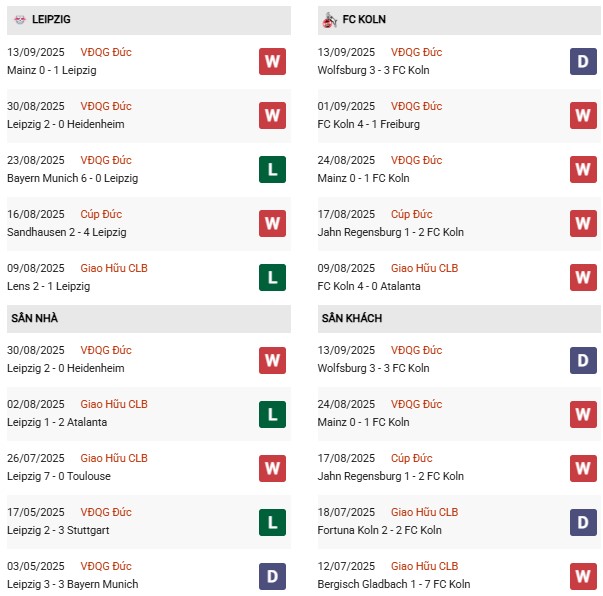 LEIPZIG

13/09/2025 VĐQG Đức
Mainz 0 - 1 Leipzig
W

30/08/2025 VĐQG Đức
Leipzig 2 - 0 Heidenheim
W

23/08/2025 VĐQG Đức
Bayern Munich 6 - 0 Leipzig
L

16/08/2025 Cúp Đức
Sandhausen 2 - 4 Leipzig
W

09/08/2025 Giao Hữu CLB
Lens 2 - 1 Leipzig
L

SÂN NHÀ

30/08/2025 VĐQG Đức
Leipzig 2 - 0 Heidenheim
W

02/08/2025 Giao Hữu CLB
Leipzig 1 - 2 Atalanta
L

26/07/2025 Giao Hữu CLB
Leipzig 7 - 0 Toulouse
W

17/05/2025 VĐQG Đức
Leipzig 2 - 3 Stuttgart
L

03/05/2025 VĐQG Đức
Leipzig 3 - 3 Bayern Munich
D

FC KOLN

13/09/2025 VĐQG Đức
Wolfsburg 3 - 3 FC Koln
D

01/09/2025 VĐQG Đức
FC Koln 4 - 1 Freiburg
W

24/08/2025 VĐQG Đức
Mainz 0 - 1 FC Koln
W

17/08/2025 Cúp Đức
Jahn Regensburg 1 - 2 FC Koln
W

09/08/2025 Giao Hữu CLB
FC Koln 4 - 0 Atalanta
W

SÂN KHÁCH

13/09/2025 VĐQG Đức
Wolfsburg 3 - 3 FC Koln
D

24/08/2025 VĐQG Đức
Mainz 0 - 1 FC Koln
W

17/08/2025 Cúp Đức
Jahn Regensburg 1 - 2 FC Koln
W

18/07/2025 Giao Hữu CLB
Fortuna Koln 2 - 2 FC Koln
D

12/07/2025 Giao Hữu CLB
Bergisch Gladbach 1 - 7 FC Koln
W